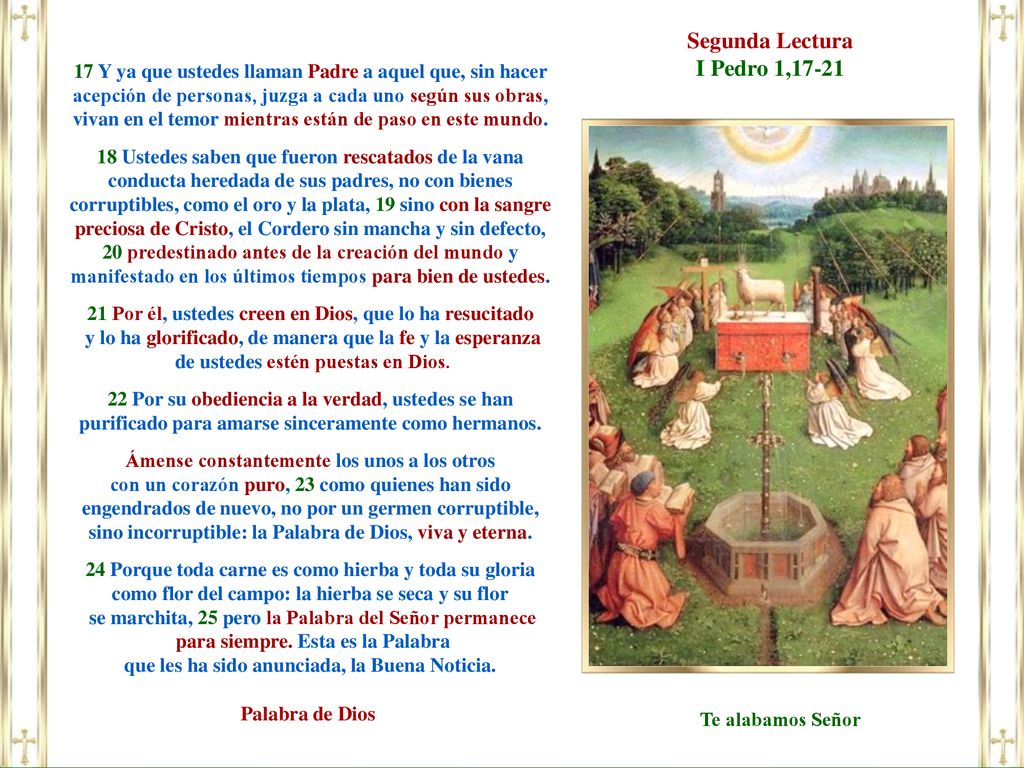 Segunda Lectura
I Pedro 1,17-21

17 Y ya que ustedes llaman Padre a aquel que, sin hacer acepción de personas, juzga a cada uno según sus obras, vivan en el temor mientras están de paso en este mundo.

18 Ustedes saben que fueron rescatados de la vana conducta heredada de sus padres, no con bienes corruptibles, como el oro y la plata, 19 sino con la sangre preciosa de Cristo, el Cordero sin mancha y sin defecto, 20 predestinado antes de la creación del mundo y manifestado en los últimos tiempos para bien de ustedes.

21 Por él, ustedes creen en Dios, que lo ha resucitado y lo ha glorificado, de manera que la fe y la esperanza de ustedes estén puestas en Dios.

22 Por su obediencia a la verdad, ustedes se han purificado para amarse sinceramente como hermanos.

Ámense constantemente los unos a los otros con un corazón puro, 23 como quienes han sido engendrados de nuevo, no por un germen corruptible, sino incorruptible: la Palabra de Dios, viva y eterna.

24 Porque toda carne es como hierba y toda su gloria como flor del campo: la hierba se seca y su flor se marchita, 25 pero la Palabra del Señor permanece para siempre. Esta es la Palabra que les ha sido anunciada, la Buena Noticia.

Palabra de Dios

Te alabamos Señor